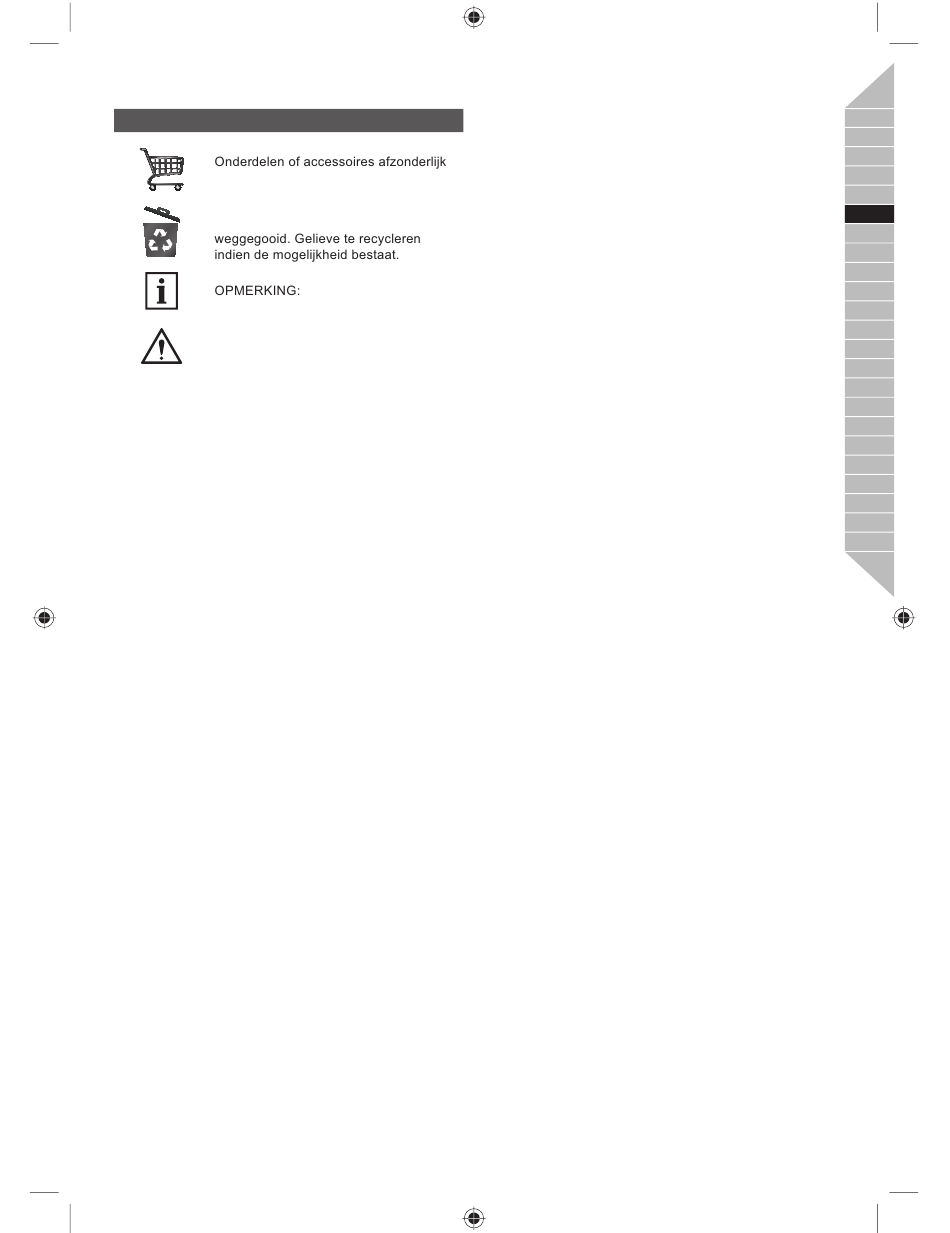 Onderdelen of accessoires afzonderlijk

weggegooid. Gelieve te recycleren indien de mogelijkheid bestaat.

OPMERKING: